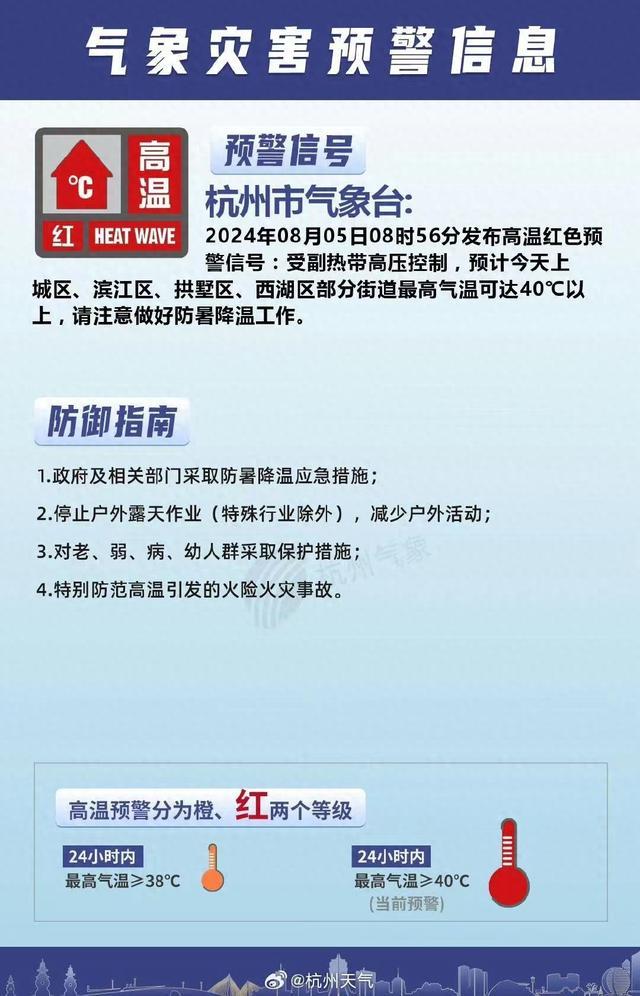 气象灾害预警信息

°C 高温 红 HEAT WAVE

预警信号

杭州市气象台:

2024年08月05日08时56分发布高温红色预警信号：受副热带高压控制，预计今天上城区、滨江区、拱墅区、西湖区部分街道最高气温可达40°C以上，请注意做好防暑降温工作。

防御指南

1.政府及相关部门采取防暑降温应急措施；

2.停止户外露天作业（特殊行业除外），减少户外活动；

3.对老、弱、病、幼人群采取保护措施；

4.特别防范高温引发的火险火灾事故。

杭州气象

高温预警分为橙、红两个等级

24小时内
最高气温≥38°C

24小时内
最高气温≥40°C
(当前预警)

@杭州天气